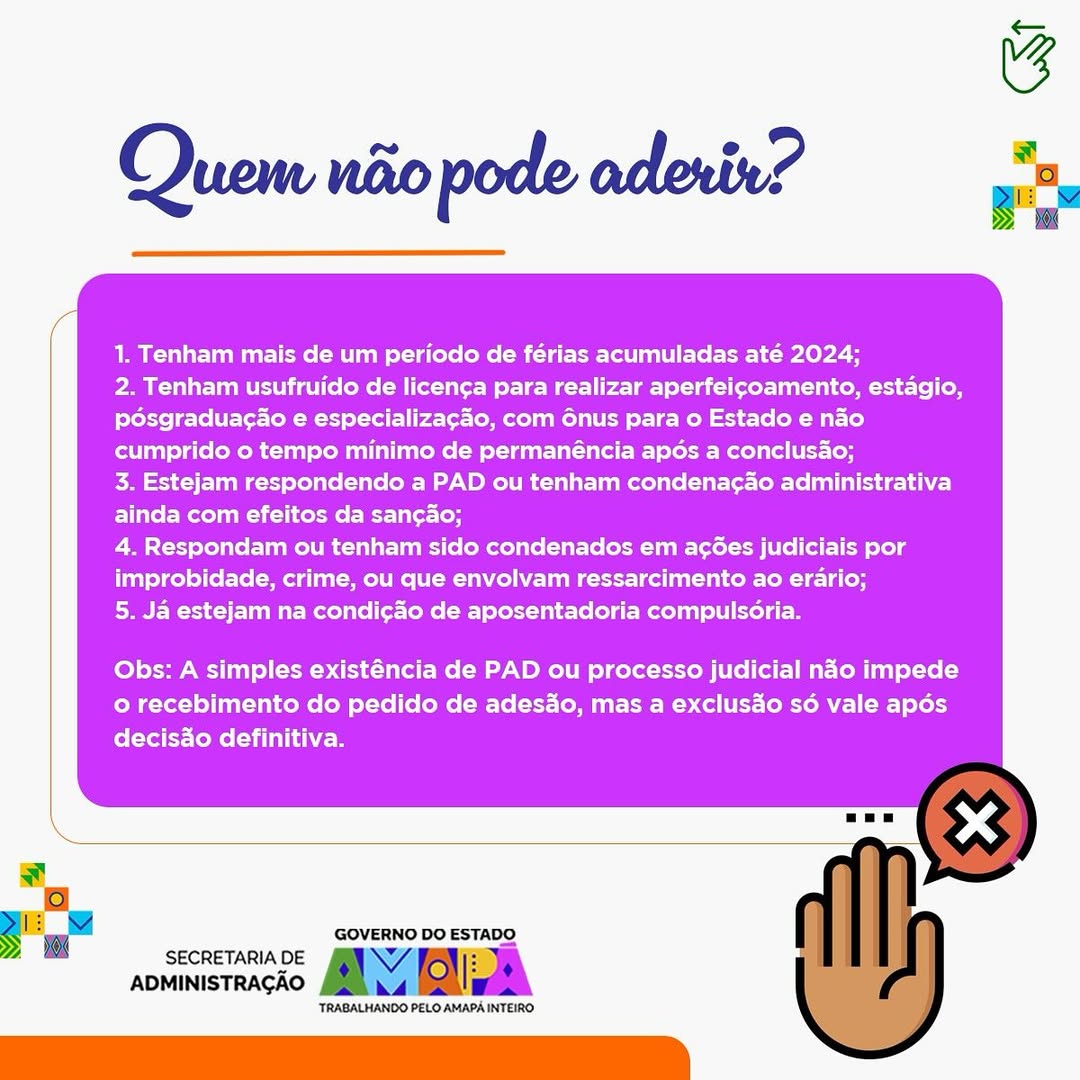 Quem não pode aderir?

1. Tenham mais de um período de férias acumuladas até 2024;
2. Tenham usufruído de licença para realizar aperfeiçoamento, estágio, pósgraduação e especialização, com ônus para o Estado e não cumprido o tempo mínimo de permanência após a conclusão;
3. Estejam respondendo a PAD ou tenham condenação administrativa ainda com efeitos da sanção;
4. Respondam ou tenham sido condenados em ações judiciais por improbidade, crime, ou que envolvam ressarcimento ao erário;
5. Já estejam na condição de aposentadoria compulsória.

Obs: A simples existência de PAD ou processo judicial não impede o recebimento do pedido de adesão, mas a exclusão só vale após decisão definitiva.

SECRETARIA DE ADMINISTRAÇÃO

GOVERNO DO ESTADO
AMAPÁ
TRABALHANDO PELO AMAPÁ INTEIRO